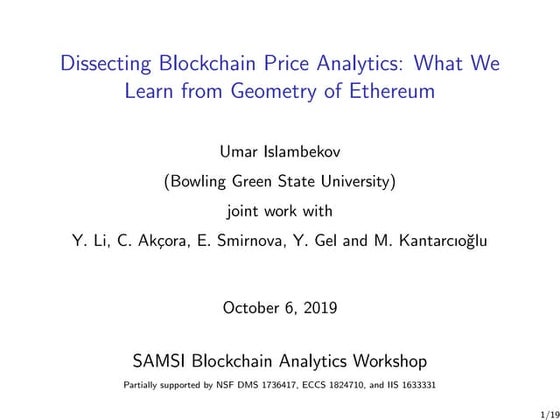 Dissecting Blockchain Price Analytics: What We Learn from Geometry of Ethereum

Umar Islambekov

(Bowling Green State University)

joint work with

Y. Li, C. Akçora, E. Smirnova, Y. Gel and M. Kantarcıoğlu

October 6, 2019

SAMSI Blockchain Analytics Workshop

Partially supported by NSF DMS 1736417, ECCS 1824710, and IIS 1633331

1/19